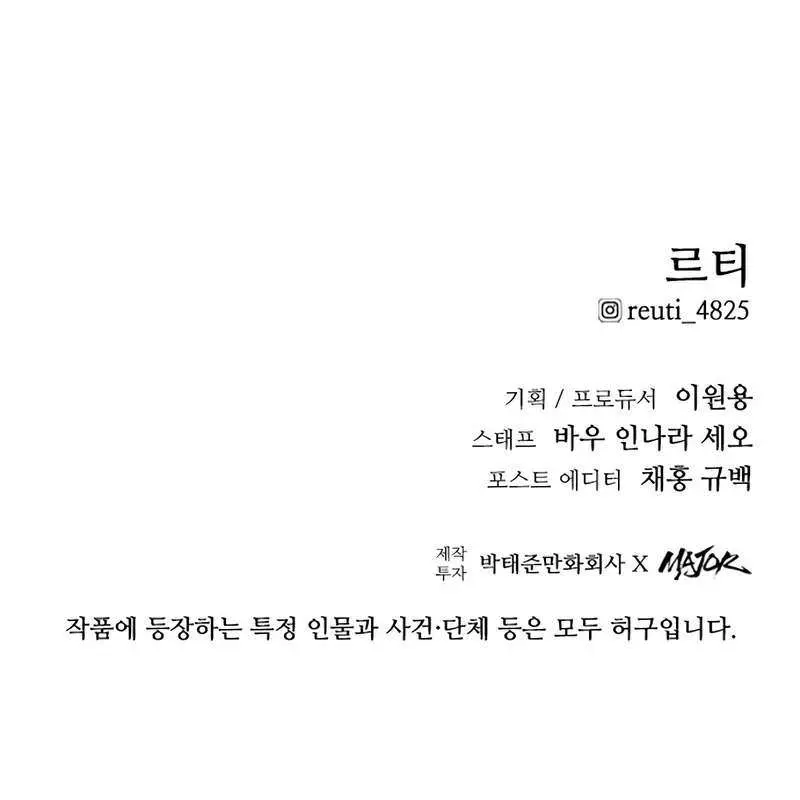 르티
reuti_4825

기획 / 프로듀서 이원용
스태프 바우 인나라 세오
포스트 에디터 채홍 규백

제작
투자 박태준만화회사 X MAJOR

작품에 등장하는 특정 인물과 사건·단체 등은 모두 허구입니다.